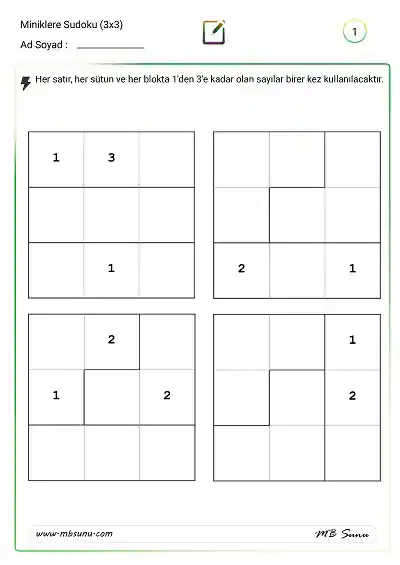 Miniklere Sudoku (3x3)

Ad Soyad :

1

Her satır, her sütun ve her blokta 1'den 3'e kadar olan sayılar birer kez kullanılacaktır.

| 1 | 3 |  |
|---|---|---|
|  |  |  |
|  | 1 |  |

|  |  |  |
|---|---|---|
|  |  |  |
| 2 |  | 1 |

|  | 2 |  |
|---|---|---|
| 1 |  | 2 |
|  |  |  |

|  |  | 1 |
|---|---|---|
|  |  | 2 |
|  |  |  |

www.mbsunu.com

MB Sunu